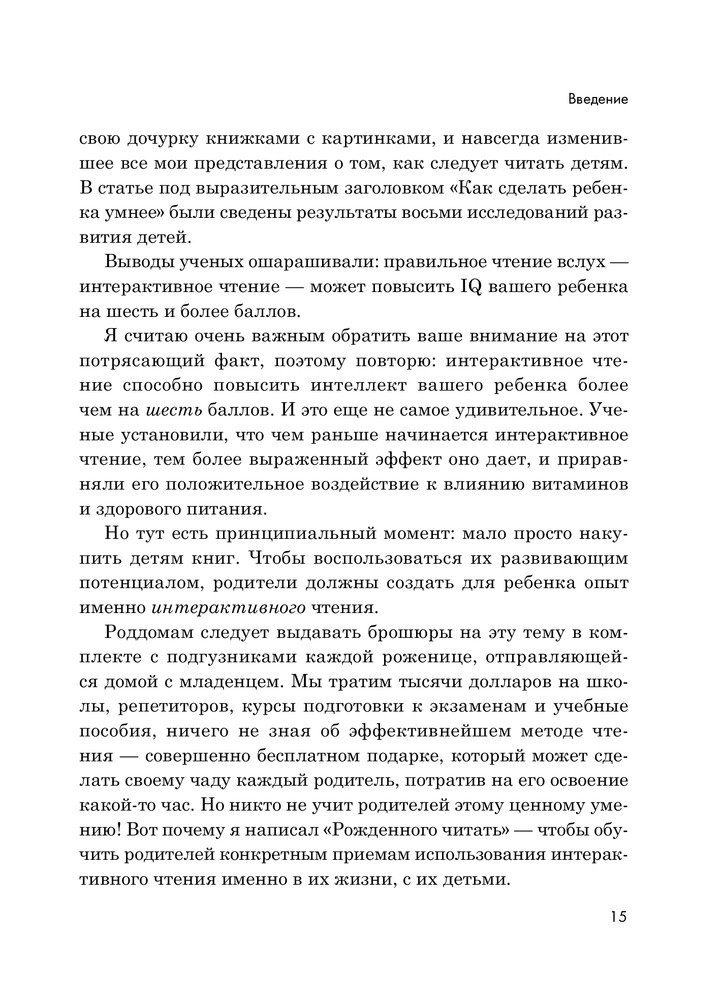 Введение

свою дочурку книжками с картинками, и навсегда изменившее все мои представления о том, как следует читать детям. В статье под выразительным заголовком «Как сделать ребенка умнее» были сведены результаты восьми исследований развития детей.

Выводы ученых ошарашивали: правильное чтение вслух — интерактивное чтение — может повысить IQ вашего ребенка на шесть и более баллов.

Я считаю очень важным обратить ваше внимание на этот потрясающий факт, поэтому повторю: интерактивное чтение способно повысить интеллект вашего ребенка более чем на шесть баллов. И это еще не самое удивительное. Ученые установили, что чем раньше начинается интерактивное чтение, тем более выраженный эффект оно дает, и приравняли его положительное воздействие к влиянию витаминов и здорового питания.

Но тут есть принципиальный момент: мало просто накупить детям книг. Чтобы воспользоваться их развивающим потенциалом, родители должны создать для ребенка опыт именно интерактивного чтения.

Роддомам следует выдавать брошюры на эту тему в комплекте с подгузниками каждой роженице, отправляющейся домой с младенцем. Мы тратим тысячи долларов на школы, репетиторов, курсы подготовки к экзаменам и учебные пособия, ничего не зная об эффективнейшем методе чтения — совершенно бесплатном подарке, который может сделать своему чаду каждый родитель, потратив на его освоение какой-то час. Но никто не учит родителей этому ценному умению! Вот почему я написал «Рожденного читать» — чтобы обучить родителей конкретным приемам использования интерактивного чтения именно в их жизни, с их детьми.

15